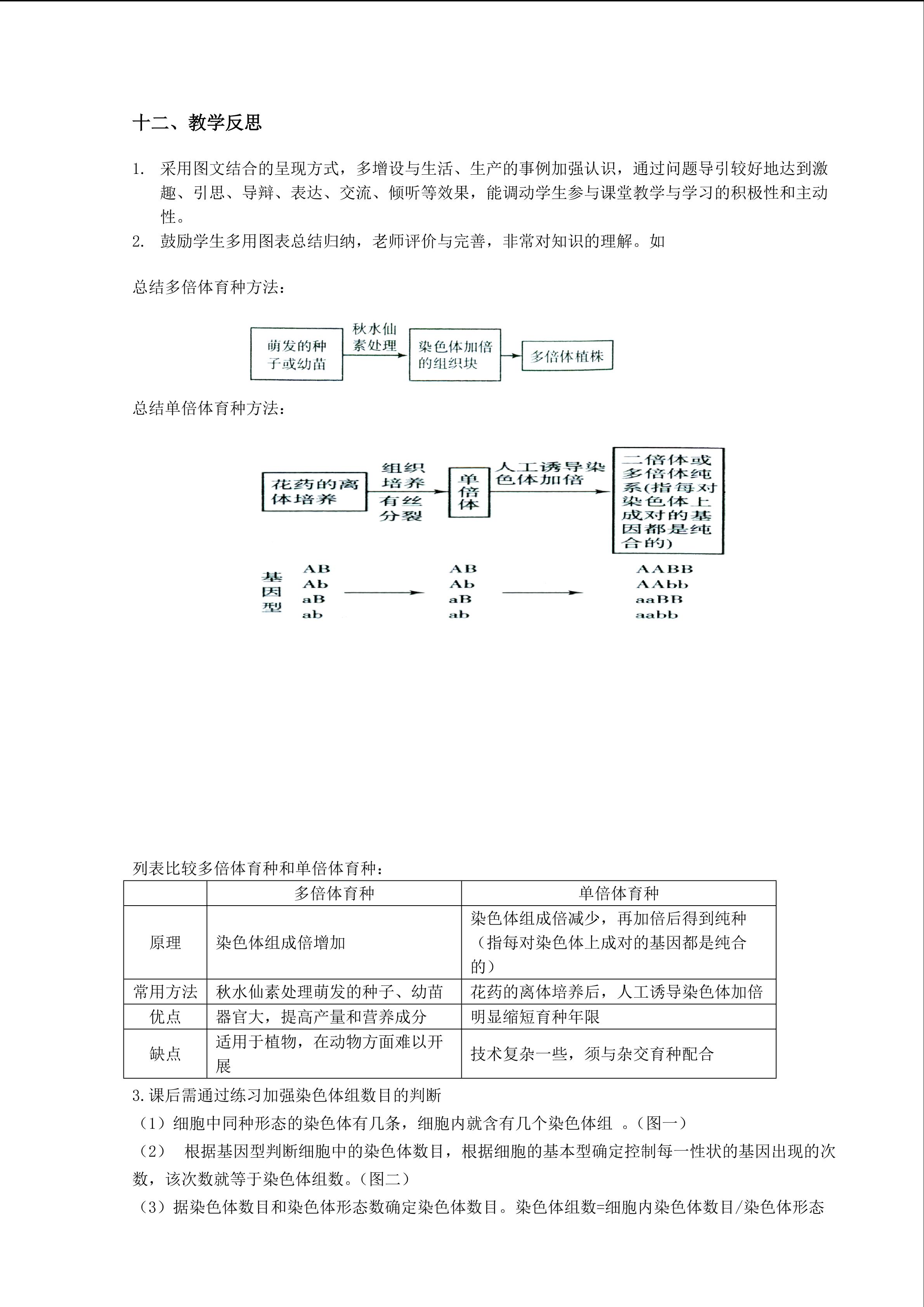 十二、教学反思

1. 采用图文结合的呈现方式，多增设与生活、生产的事例加强认识，通过问题导引较好地达到激趣、引思、导辩、表达、交流、倾听等效果，能调动学生参与课堂教学与学习的积极性和主动性。
2. 鼓励学生多用图表总结归纳，老师评价与完善，非常对知识的理解。如

总结多倍体育种方法：

萌发的种子或幼苗
秋水仙素处理
染色体加倍的组织块
多倍体植株

总结单倍体育种方法：

花药的离体培养
组织培养
有丝分裂
单倍体
人工诱导染色体加倍
二倍体或多倍体纯系(指每对染色体上成对的基因都是纯合的)

基因型
AB
Ab
aB
ab
AB
Ab
aB
ab
AABB
AAbb
aaBB
aabb

列表比较多倍体育种和单倍体育种：
|  | 多倍体育种 | 单倍体育种 |
|---|---|---|
| 原理 | 染色体组成倍增加 | 染色体组成倍减少，再加倍后得到纯种（指每对染色体上成对的基因都是纯合的） |
| 常用方法 | 秋水仙素处理萌发的种子、幼苗 | 花药的离体培养后，人工诱导染色体加倍 |
| 优点 | 器官大，提高产量和营养成分 | 明显缩短育种年限 |
| 缺点 | 适用于植物，在动物方面难以开展 | 技术复杂一些，须与杂交育种配合 |

3.课后需通过练习加强染色体组数目的判断

（1）细胞中同种形态的染色体有几条，细胞内就含有几个染色体组 。（图一）

（2） 根据基因型判断细胞中的染色体数目，根据细胞的基本型确定控制每一性状的基因出现的次数，该次数就等于染色体组数。（图二）

（3）据染色体数目和染色体形态数确定染色体数目。染色体组数=细胞内染色体数目/染色体形态